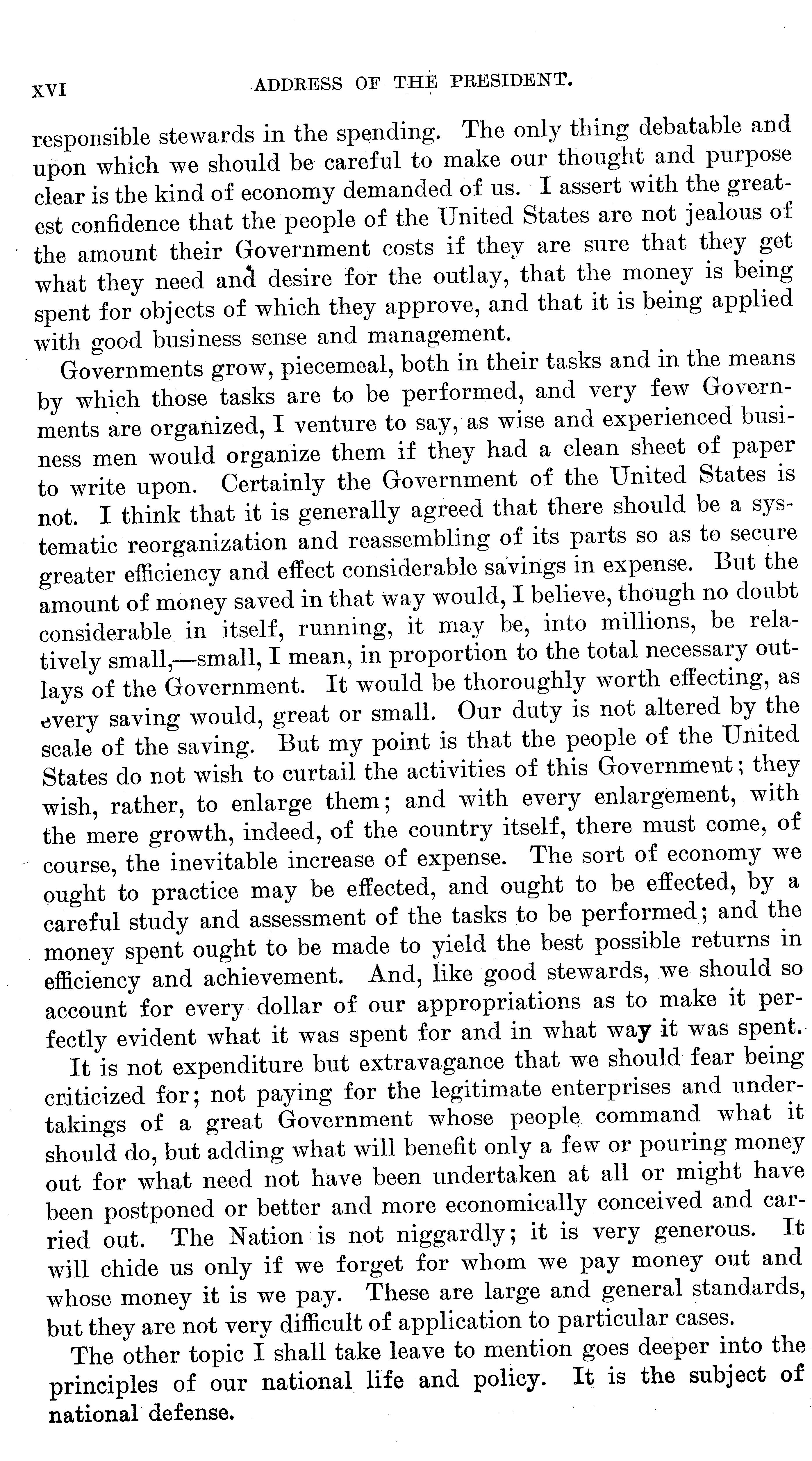 XVI ADDRESS OF THE PRESIDENT.

responsible stewards in the spending. The only thing debatable and upon which we should be careful to make our thought and purpose clear is the kind of economy demanded of us. I assert with the greatest confidence that the people of the United States are not jealous of the amount their Government costs if they are sure that they get what they need and desire for the outlay, that the money is being spent for objects of which they approve, and that it is being applied with good business sense and management.

Governments grow, piecemeal, both in their tasks and in the means by which those tasks are to be performed, and very few Governments are organized, I venture to say, as wise and experienced business men would organize them if they had a clean sheet of paper to write upon. Certainly the Government of the United States is not. I think that it is generally agreed that there should be a systematic reorganization and reassembling of its parts so as to secure greater efficiency and effect considerable savings in expense. But the amount of money saved in that way would, I believe, though no doubt considerable in itself, running, it may be, into millions, be relatively small,—small, I mean, in proportion to the total necessary outlays of the Government. It would be thoroughly worth effecting, as every saving would, great or small. Our duty is not altered by the scale of the saving. But my point is that the people of the United States do not wish to curtail the activities of this Government; they wish, rather, to enlarge them; and with every enlargement, with the mere growth, indeed, of the country itself, there must come, of course, the inevitable increase of expense. The sort of economy we ought to practice may be effected, and ought to be effected, by a careful study and assessment of the tasks to be performed; and the money spent ought to be made to yield the best possible returns in efficiency and achievement. And, like good stewards, we should so account for every dollar of our appropriations as to make it perfectly evident what it was spent for and in what way it was spent.

It is not expenditure but extravagance that we should fear being criticized for; not paying for the legitimate enterprises and undertakings of a great Government whose people command what it should do, but adding what will benefit only a few or pouring money out for what need not have been undertaken at all or might have been postponed or better and more economically conceived and carried out. The Nation is not niggardly; it is very generous. It will chide us only if we forget for whom we pay money out and whose money it is we pay. These are large and general standards, but they are not very difficult of application to particular cases.

The other topic I shall take leave to mention goes deeper into the principles of our national life and policy. It is the subject of national defense.